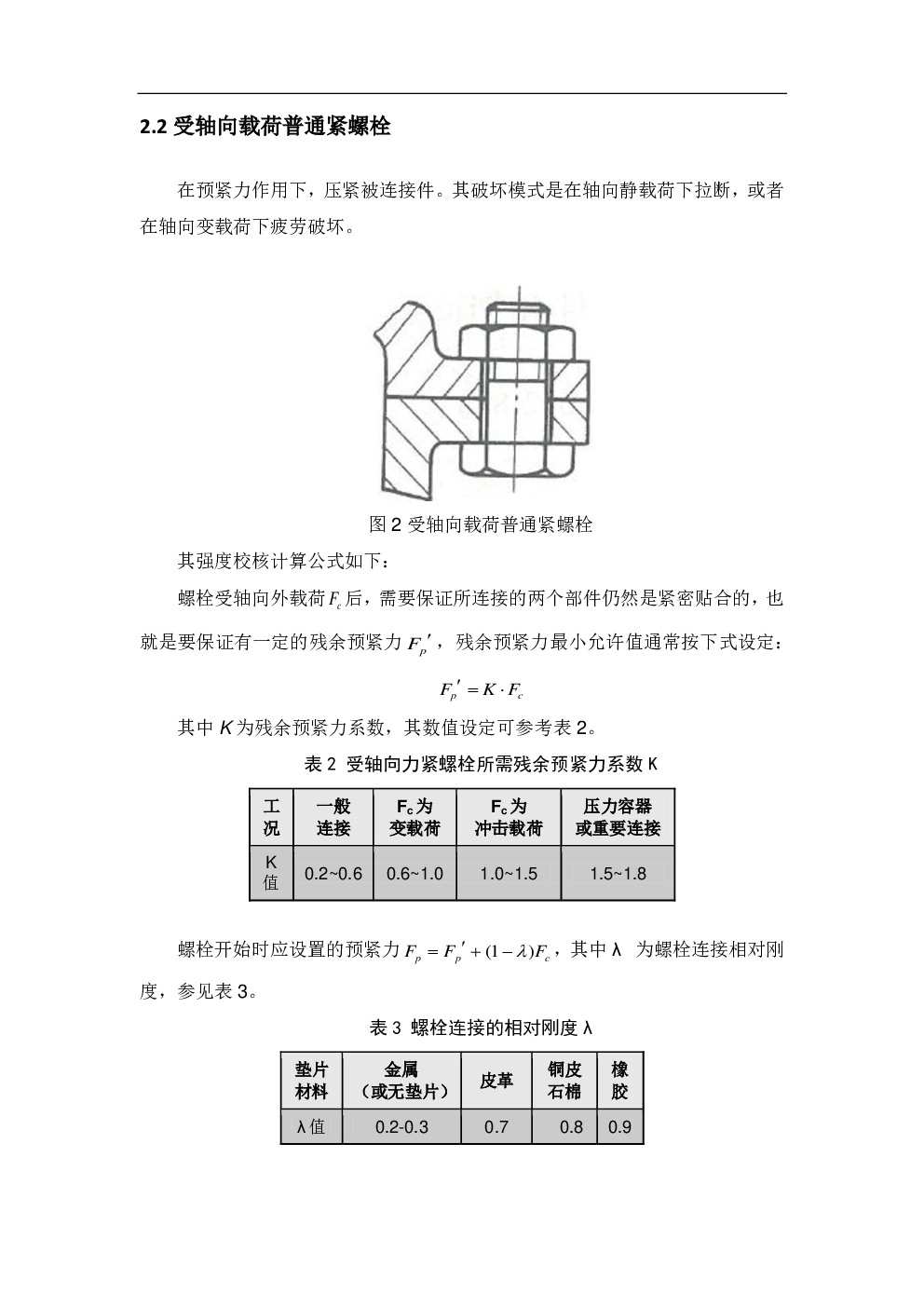 2.2 受轴向载荷普通紧螺栓

在预紧力作用下，压紧被连接件。其破坏模式是在轴向静载荷下拉断，或者在轴向变载荷下疲劳破坏。

图 2 受轴向载荷普通紧螺栓

其强度校核计算公式如下：

螺栓受轴向外载荷 $F_c$ 后，需要保证所连接的两个部件仍然是紧密贴合的，也就是要保证有一定的残余预紧力 $F_p'$，残余预紧力最小允许值通常按下式设定：

$F_p' = K \cdot F_c$

其中 K 为残余预紧力系数，其数值设定可参考表 2。

表 2 受轴向力紧螺栓所需残余预紧力系数 K

| 工况 | 一般连接 | $F_c$为变载荷 | $F_c$为冲击载荷 | 压力容器或重要连接 |
|---|---|---|---|---|
| K值 | 0.2~0.6 | 0.6~1.0 | 1.0~1.5 | 1.5~1.8 |

螺栓开始时应设置的预紧力 $F_p = F_p' + (1-\lambda)F_c$，其中 λ 为螺栓连接相对刚度，参见表 3。

表 3 螺栓连接的相对刚度 λ

| 垫片材料 | 金属（或无垫片） | 皮革 | 铜皮石棉 | 橡胶 |
|---|---|---|---|---|
| λ值 | 0.2-0.3 | 0.7 | 0.8 | 0.9 |